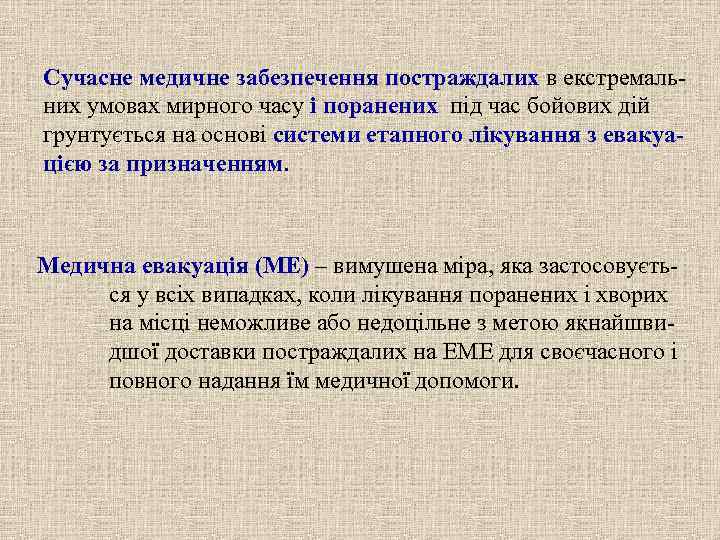 Сучасне медичне забезпечення постраждалих в екстремальних умовах мирного часу і поранених під час бойових дій грунтується на основі системи етапного лікування з евакуацією за призначенням.

Медична евакуація (МЕ) – вимушена міра, яка застосовується у всіх випадках, коли лікування поранених і хворих на місці неможливе або недоцільне з метою якнайшвидшої доставки постраждалих на ЕМЕ для своєчасного і повного надання їм медичної допомоги.